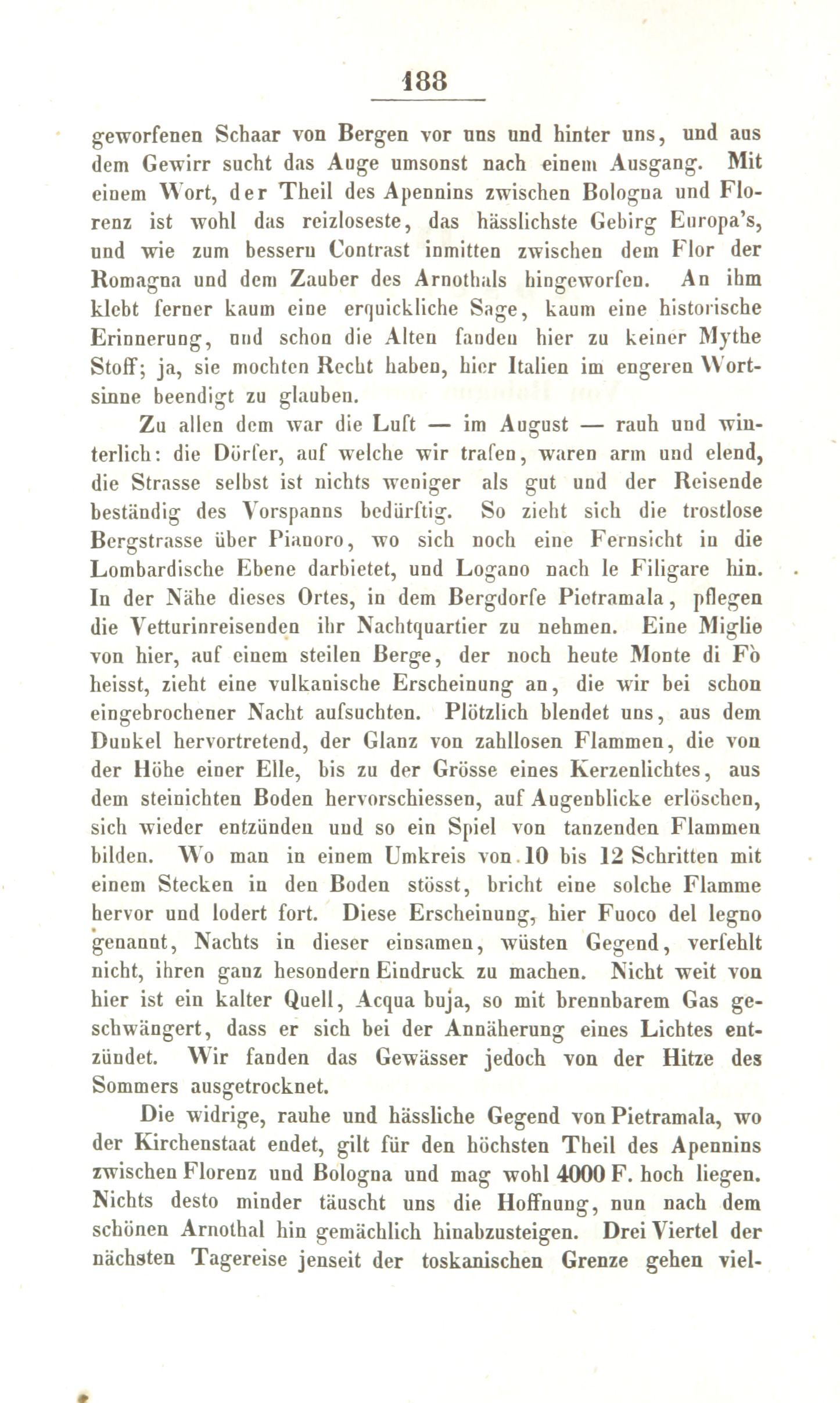 188

geworfenen Schaar von Bergen vor uns und hinter uns, und aus dem Gewirr sucht das Auge umsonst nach einem Ausgang. Mit einem Wort, der Theil des Apennins zwischen Bologna und Florenz ist wohl das reizloseste, das hässlichste Gebirg Europa's, und wie zum bessern Contrast inmitten zwischen dem Flor der Romagna und dem Zauber des Arnothals hingeworfen. An ihm klebt ferner kaum eine erquickliche Sage, kaum eine historische Erinnerung, und schon die Alten fanden hier zu keiner Mythe Stoff; ja, sie mochten Recht haben, hier Italien im engeren Wortsinne beendigt zu glauben.

Zu allen dem war die Luft — im August — rauh und winterlich: die Dörfer, auf welche wir trafen, waren arm und elend, die Strasse selbst ist nichts weniger als gut und der Reisende beständig des Vorspanns bedürftig. So zieht sich die trostlose Bergstrasse über Pianoro, wo sich noch eine Fernsicht in die Lombardische Ebene darbietet, und Logano nach le Filigare hin. In der Nähe dieses Ortes, in dem Bergdorfe Pietramala, pflegen die Vetturinreisenden ihr Nachtquartier zu nehmen. Eine Miglie von hier, auf einem steilen Berge, der noch heute Monte di Fò heisst, zieht eine vulkanische Erscheinung an, die wir bei schon eingebrochener Nacht aufsuchten. Plötzlich blendet uns, aus dem Dunkel hervortretend, der Glanz von zahllosen Flammen, die von der Höhe einer Elle, bis zu der Grösse eines Kerzenlichtes, aus dem steinichten Boden hervorschiessen, auf Augenblicke erlöschen, sich wieder entzünden und so ein Spiel von tanzenden Flammen bilden. Wo man in einem Umkreis von 10 bis 12 Schritten mit einem Stecken in den Boden stösst, bricht eine solche Flamme hervor und lodert fort. Diese Erscheinung, hier Fuoco del legno genannt, Nachts in dieser einsamen, wüsten Gegend, verfehlt nicht, ihren ganz besondern Eindruck zu machen. Nicht weit von hier ist ein kalter Quell, Acqua buja, so mit brennbarem Gas geschwängert, dass er sich bei der Annäherung eines Lichtes entzündet. Wir fanden das Gewässer jedoch von der Hitze des Sommers ausgetrocknet.

Die widrige, rauhe und hässliche Gegend von Pietramala, wo der Kirchenstaat endet, gilt für den höchsten Theil des Apennins zwischen Florenz und Bologna und mag wohl 4000 F. hoch liegen. Nichts desto minder täuscht uns die Hoffnung, nun nach dem schönen Arnothal hin gemächlich hinabzusteigen. Drei Viertel der nächsten Tagereise jenseit der toskanischen Grenze gehen viel-